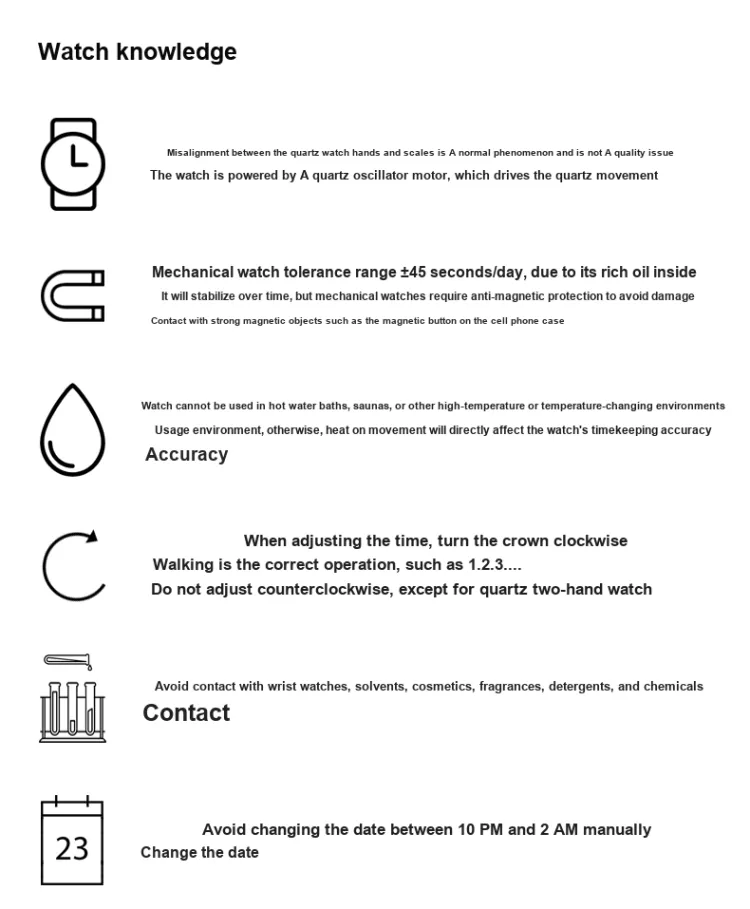 Watch knowledge

Misalignment between the quartz watch hands and scales is A normal phenomenon and is not A quality issue
The watch is powered by A quartz oscillator motor, which drives the quartz movement

Mechanical watch tolerance range ±45 seconds/day, due to its rich oil inside
It will stabilize over time, but mechanical watches require anti-magnetic protection to avoid damage
Contact with strong magnetic objects such as the magnetic button on the cell phone case

Watch cannot be used in hot water baths, saunas, or other high-temperature or temperature-changing environments
Usage environment, otherwise, heat on movement will directly affect the watch's timekeeping accuracy
Accuracy

When adjusting the time, turn the crown clockwise
Walking is the correct operation, such as 1.2.3....
Do not adjust counterclockwise, except for quartz two-hand watch

Avoid contact with wrist watches, solvents, cosmetics, fragrances, detergents, and chemicals
Contact

23
Avoid changing the date between 10 PM and 2 AM manually
Change the date